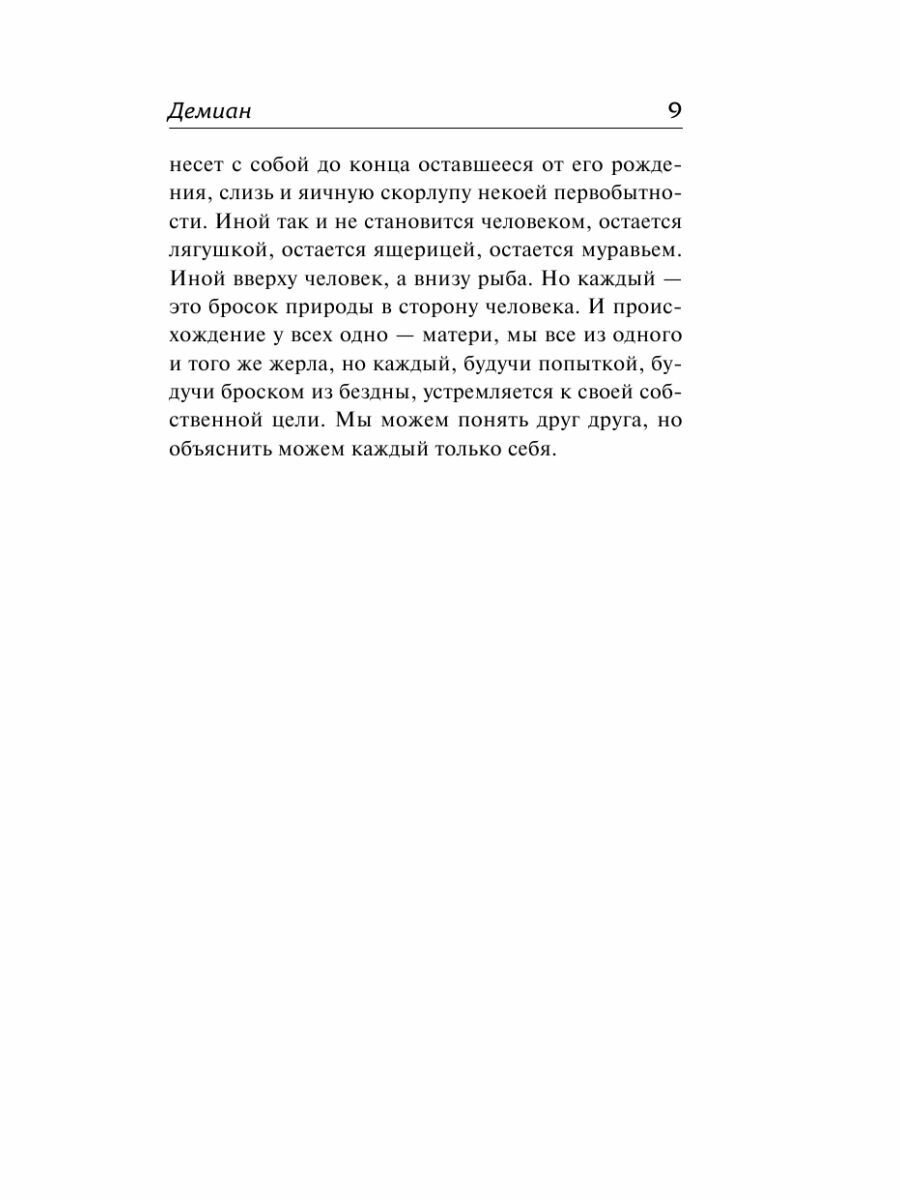 Демиан 9

несет с собой до конца оставшееся от его рождения, слизь и яичную скорлупу некоей первобытности. Иной так и не становится человеком, остается лягушкой, остается ящерицей, остается муравьем. Иной вверху человек, а внизу рыба. Но каждый — это бросок природы в сторону человека. И происхождение у всех одно — матери, мы все из одного и того же жерла, но каждый, будучи попыткой, будучи броском из бездны, устремляется к своей собственной цели. Мы можем понять друг друга, но объяснить можем каждый только себя.